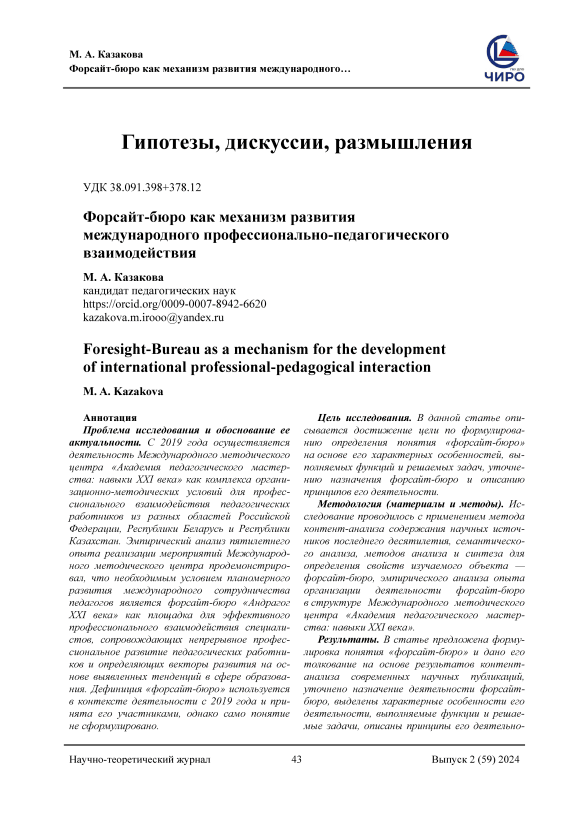 М. А. Казакова
Форсайт-бюро как механизм развития международного…

ЧИРО

Гипотезы, дискуссии, размышления

УДК 38.091.398+378.12

Форсайт-бюро как механизм развития международного профессионально-педагогического взаимодействия

М. А. Казакова
кандидат педагогических наук
https://orcid.org/0009-0007-8942-6620
kazakova.m.irooo@yandex.ru

Foresight-Bureau as a mechanism for the development of international professional-pedagogical interaction

M. A. Kazakova

Аннотация
Проблема исследования и обоснование ее актуальности. С 2019 года осуществляется деятельность Международного методического центра «Академия педагогического мастерства: навыки XXI века» как комплекса организационно-методических условий для профессионального взаимодействия педагогических работников из разных областей Российской Федерации, Республики Беларусь и Республики Казахстан. Эмпирический анализ пятилетнего опыта реализации мероприятий Международного методического центра продемонстрировал, что необходимым условием планомерного развития международного сотрудничества педагогов является форсайт-бюро «Андрагог XXI века» как площадка для эффективного профессионального взаимодействия специалистов, сопровождающих непрерывное профессиональное развитие педагогических работников и определяющих векторы развития на основе выявленных тенденций в сфере образования. Дефиниция «форсайт-бюро» используется в контексте деятельности с 2019 года и принята его участниками, однако само понятие не сформулировано.

Цель исследования. В данной статье описывается достижение цели по формулированию определения понятия «форсайт-бюро» на основе его характерных особенностей, выполняемых функций и решаемых задач, уточнению назначения форсайт-бюро и описанию принципов его деятельности.

Методология (материалы и методы). Исследование проводилось с применением метода контент-анализа содержания научных источников последнего десятилетия, семантического анализа, методов анализа и синтеза для определения свойств изучаемого объекта — форсайт-бюро, эмпирического анализа опыта организации деятельности форсайт-бюро в структуре Международного методического центра «Академия педагогического мастерства: навыки XXI века».

Результаты. В статье предложена формулировка понятия «форсайт-бюро» и дано его толкование на основе результатов контент-анализа современных научных публикаций, уточнено назначение деятельности форсайт-бюро, выделены характерные особенности его деятельности, выполняемые функции и решаемые задачи, описаны принципы его деятельно-

Научно-теоретический журнал 43 Выпуск 2 (59) 2024